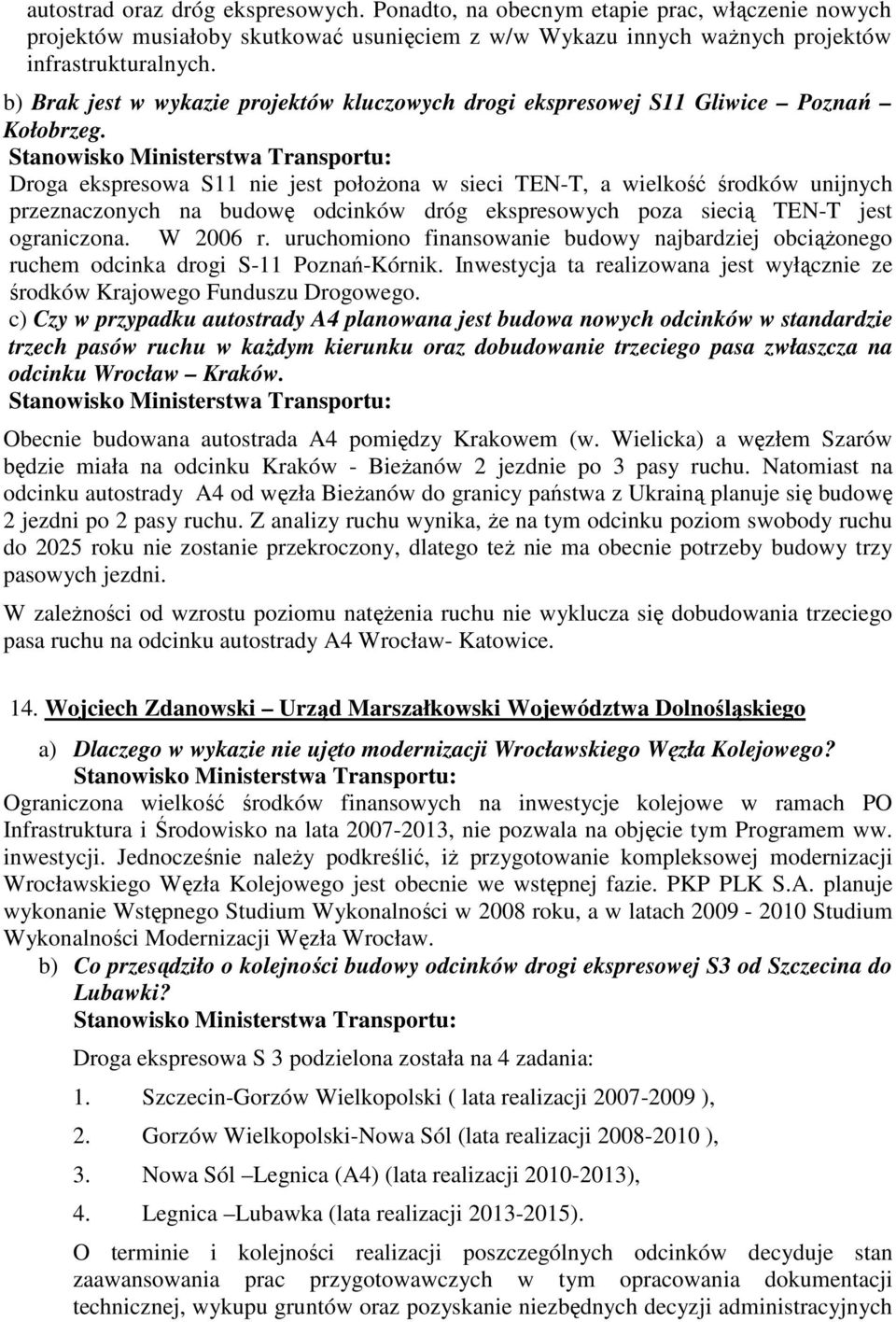 autostrad oraz dróg ekspresowych. Ponadto, na obecnym etapie prac, włączenie nowych projektów musiałoby skutkować usunięciem z w/w Wykazu innych ważnych projektów infrastrukturalnych.

b) Brak jest w wykazie projektów kluczowych drogi ekspresowej S11 Gliwice – Poznań – Kołobrzeg.

Stanowisko Ministerstwa Transportu:

Droga ekspresowa S11 nie jest położona w sieci TEN-T, a wielkość środków unijnych przeznaczonych na budowę odcinków dróg ekspresowych poza siecią TEN-T jest ograniczona. W 2006 r. uruchomiono finansowanie budowy najbardziej obciążonego ruchem odcinka drogi S-11 Poznań-Kórnik. Inwestycja ta realizowana jest wyłącznie ze środków Krajowego Funduszu Drogowego.

c) Czy w przypadku autostrady A4 planowana jest budowa nowych odcinków w standardzie trzech pasów ruchu w każdym kierunku oraz dobudowanie trzeciego pasa zwłaszcza na odcinku Wrocław – Kraków.

Stanowisko Ministerstwa Transportu:

Obecnie budowana autostrada A4 pomiędzy Krakowem (w. Wielicka) a węzłem Szarów będzie miała na odcinku Kraków - Bieżanów 2 jezdnie po 3 pasy ruchu. Natomiast na odcinku autostrady A4 od węzła Bieżanów do granicy państwa z Ukrainą planuje się budowę 2 jezdni po 2 pasy ruchu. Z analizy ruchu wynika, że na tym odcinku poziom swobody ruchu do 2025 roku nie zostanie przekroczony, dlatego też nie ma obecnie potrzeby budowy trzy pasowych jezdni.

W zależności od wzrostu poziomu natężenia ruchu nie wyklucza się dobudowania trzeciego pasa ruchu na odcinku autostrady A4 Wrocław- Katowice.

14. Wojciech Zdanowski – Urząd Marszałkowski Województwa Dolnośląskiego

a) Dlaczego w wykazie nie ujęto modernizacji Wrocławskiego Węzła Kolejowego?

Stanowisko Ministerstwa Transportu:

Ograniczona wielkość środków finansowych na inwestycje kolejowe w ramach PO Infrastruktura i Środowisko na lata 2007-2013, nie pozwala na objęcie tym Programem ww. inwestycji. Jednocześnie należy podkreślić, iż przygotowanie kompleksowej modernizacji Wrocławskiego Węzła Kolejowego jest obecnie we wstępnej fazie. PKP PLK S.A. planuje wykonanie Wstępnego Studium Wykonalności w 2008 roku, a w latach 2009 - 2010 Studium Wykonalności Modernizacji Węzła Wrocław.

b) Co przesądziło o kolejności budowy odcinków drogi ekspresowej S3 od Szczecina do Lubawki?

Stanowisko Ministerstwa Transportu:

Droga ekspresowa S 3 podzielona została na 4 zadania:

1. Szczecin-Gorzów Wielkopolski ( lata realizacji 2007-2009 ),

2. Gorzów Wielkopolski-Nowa Sól (lata realizacji 2008-2010 ),

3. Nowa Sól –Legnica (A4) (lata realizacji 2010-2013),

4. Legnica –Lubawka (lata realizacji 2013-2015).

O terminie i kolejności realizacji poszczególnych odcinków decyduje stan zaawansowania prac przygotowawczych w tym opracowania dokumentacji technicznej, wykupu gruntów oraz pozyskanie niezbędnych decyzji administracyjnych